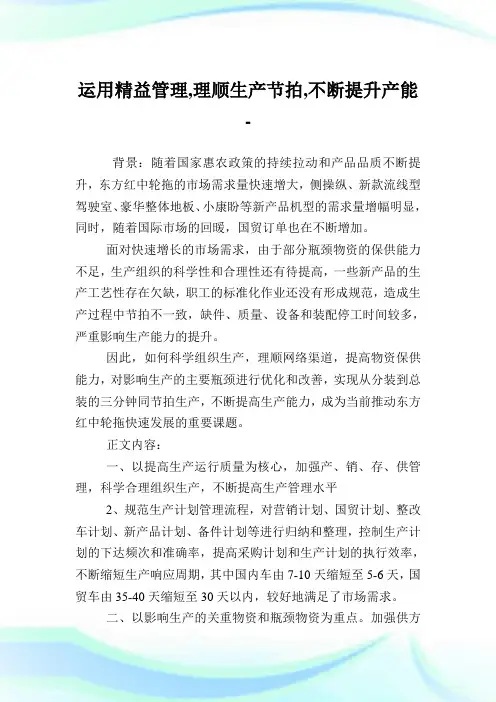 运用精益管理,理顺生产节拍,不断提升产能
-

背景：随着国家惠农政策的持续拉动和产品品质不断提升，东方红中轮拖的市场需求量快速增大，侧操纵、新款流线型驾驶室、豪华整体地板、小康盼等新产品机型的需求量增幅明显，同时，随着国际市场的回暖，国贸订单也在不断增加。

面对快速增长的市场需求，由于部分瓶颈物资的保供能力不足，生产组织的科学性和合理性还有待提高，一些新产品的生产工艺性存在欠缺，职工的标准化作业还没有形成规范，造成生产过程中节拍不一致，缺件、质量、设备和装配停工时间较多，严重影响生产能力的提升。

因此，如何科学组织生产，理顺网络渠道，提高物资保供能力，对影响生产的主要瓶颈进行优化和改善，实现从分装到总装的三分钟同节拍生产，不断提高生产能力，成为当前推动东方红中轮拖快速发展的重要课题。

正文内容：

一、以提高生产运行质量为核心，加强产、销、存、供管理，科学合理组织生产，不断提高生产管理水平

2、规范生产计划管理流程，对营销计划、国贸计划、整改车计划、新产品计划、备件计划等进行归纳和整理，控制生产计划的下达频次和准确率，提高采购计划和生产计划的执行效率，不断缩短生产响应周期，其中国内车由 7-10 天缩短至 5-6 天，国贸车由 35-40 天缩短至 30 天以内，较好地满足了市场需求。

二、以影响生产的关重物资和瓶颈物资为重点。加强供方